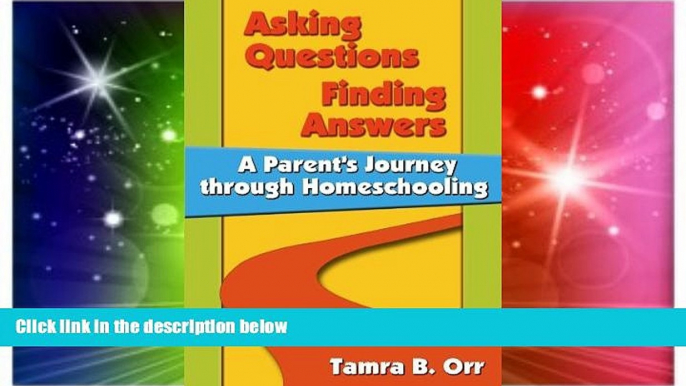 Asking Questions Finding Answers

A Parent's Journey through Homeschooling

Click link in the description below

Tamra B. Orr